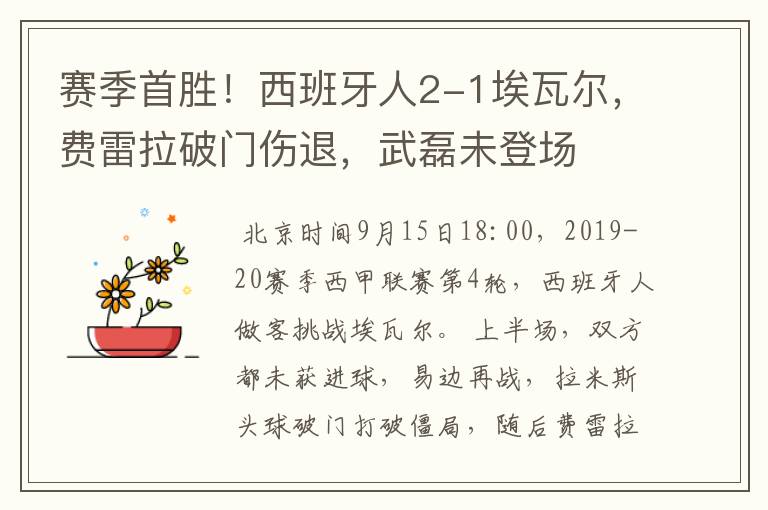 赛季首胜！西班牙人2-1埃瓦尔，费雷拉破门伤退，武磊未登场

北京时间9月15日18:00，2019-20赛季西甲联赛第4轮，西班牙人做客挑战埃瓦尔。上半场，双方都未获进球，易边再战，拉米斯头球破门打破僵局，随后费雷拉